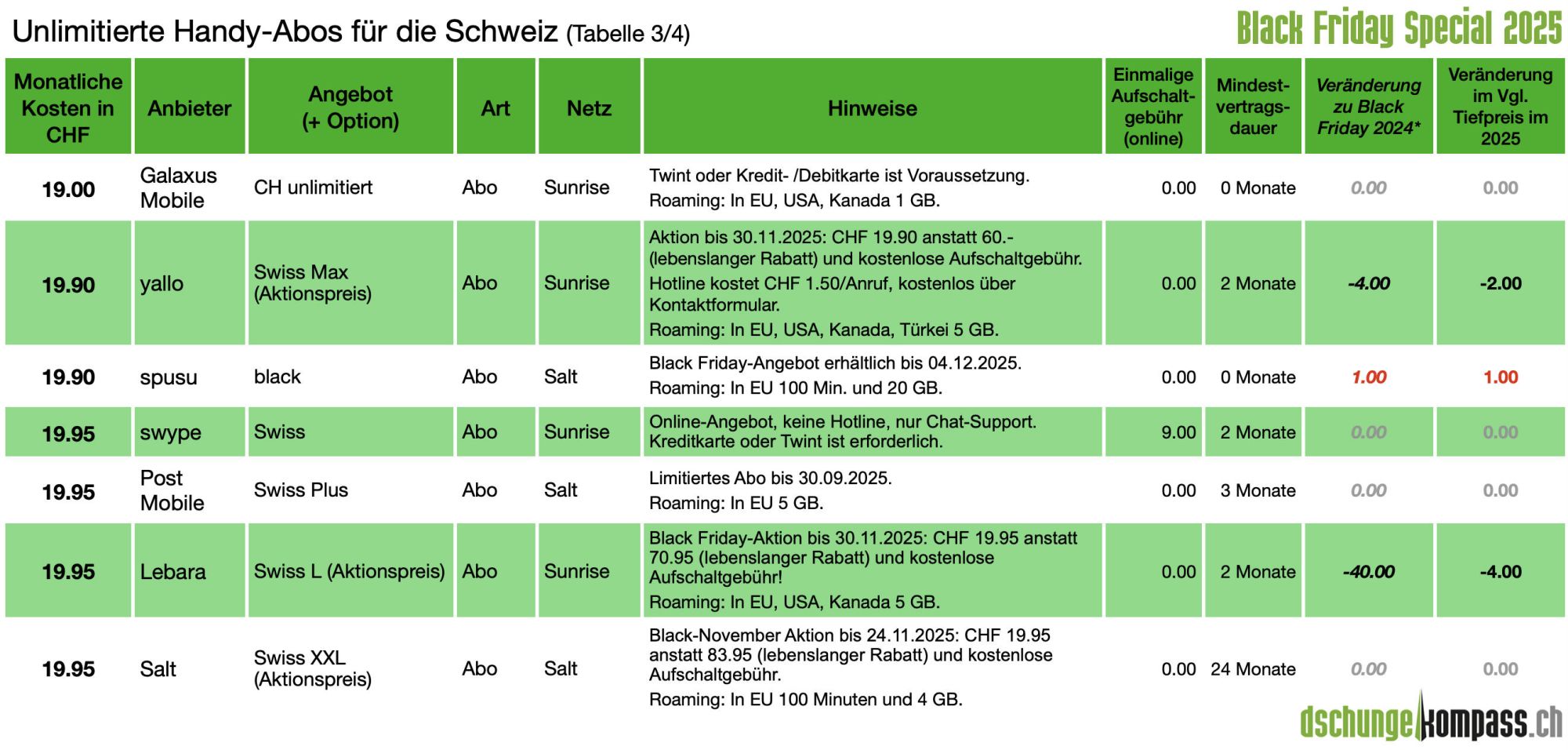 Unlimitierte Handy-Abos für die Schweiz (Tabelle 3/4)

Black Friday Special 2025

| Monatliche Kosten in CHF | Anbieter | Angebot (+ Option) | Art | Netz | Hinweise | Einmalige Aufschaltgebühr (online) | Mindestvertragsdauer | Veränderung zu Black Friday 2024* | Veränderung im Vgl. Tiefpreis im 2025 |
|---|---|---|---|---|---|---|---|---|---|
| 19.00 | Galaxus Mobile | CH unlimitiert | Abo | Sunrise | Twint oder Kredit- /Debitkarte ist Voraussetzung. Roaming: In EU, USA, Kanada 1 GB. | 0.00 | 0 Monate | 0.00 | 0.00 |
| 19.90 | yallo | Swiss Max (Aktionspreis) | Abo | Sunrise | Aktion bis 30.11.2025: CHF 19.90 anstatt 60.- (lebenslanger Rabatt) und kostenlose Aufschaltgebühr. Hotline kostet CHF 1.50/Anruf, kostenlos über Kontaktformular. Roaming: In EU, USA, Kanada, Türkei 5 GB. | 0.00 | 2 Monate | -4.00 | -2.00 |
| 19.90 | spusu | black | Abo | Salt | Black Friday-Angebot erhältlich bis 04.12.2025. Roaming: In EU 100 Min. und 20 GB. | 0.00 | 0 Monate | 1.00 | 1.00 |
| 19.95 | swype | Swiss | Abo | Sunrise | Online-Angebot, keine Hotline, nur Chat-Support. Kreditkarte oder Twint ist erforderlich. | 9.00 | 2 Monate | 0.00 | 0.00 |
| 19.95 | Post Mobile | Swiss Plus | Abo | Salt | Limitiertes Abo bis 30.09.2025. Roaming: In EU 5 GB. | 0.00 | 3 Monate | 0.00 | 0.00 |
| 19.95 | Lebara | Swiss L (Aktionspreis) | Abo | Sunrise | Black Friday-Aktion bis 30.11.2025: CHF 19.95 anstatt 70.95 (lebenslanger Rabatt) und kostenlose Aufschaltgebühr! Roaming: In EU, USA, Kanada 5 GB. | 0.00 | 2 Monate | -40.00 | -4.00 |
| 19.95 | Salt | Swiss XXL (Aktionspreis) | Abo | Salt | Black-November Aktion bis 24.11.2025: CHF 19.95 anstatt 83.95 (lebenslanger Rabatt) und kostenlose Aufschaltgebühr. Roaming: In EU 100 Minuten und 4 GB. | 0.00 | 24 Monate | 0.00 | 0.00 |

dschungelkompass.ch